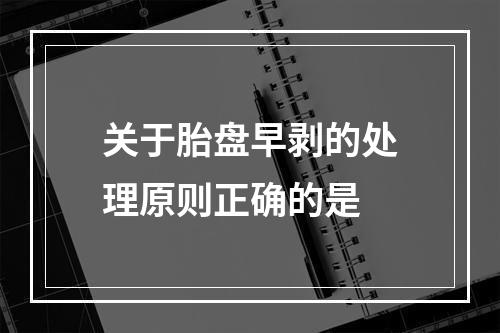 关于胎盘早剥的处理原则正确的是